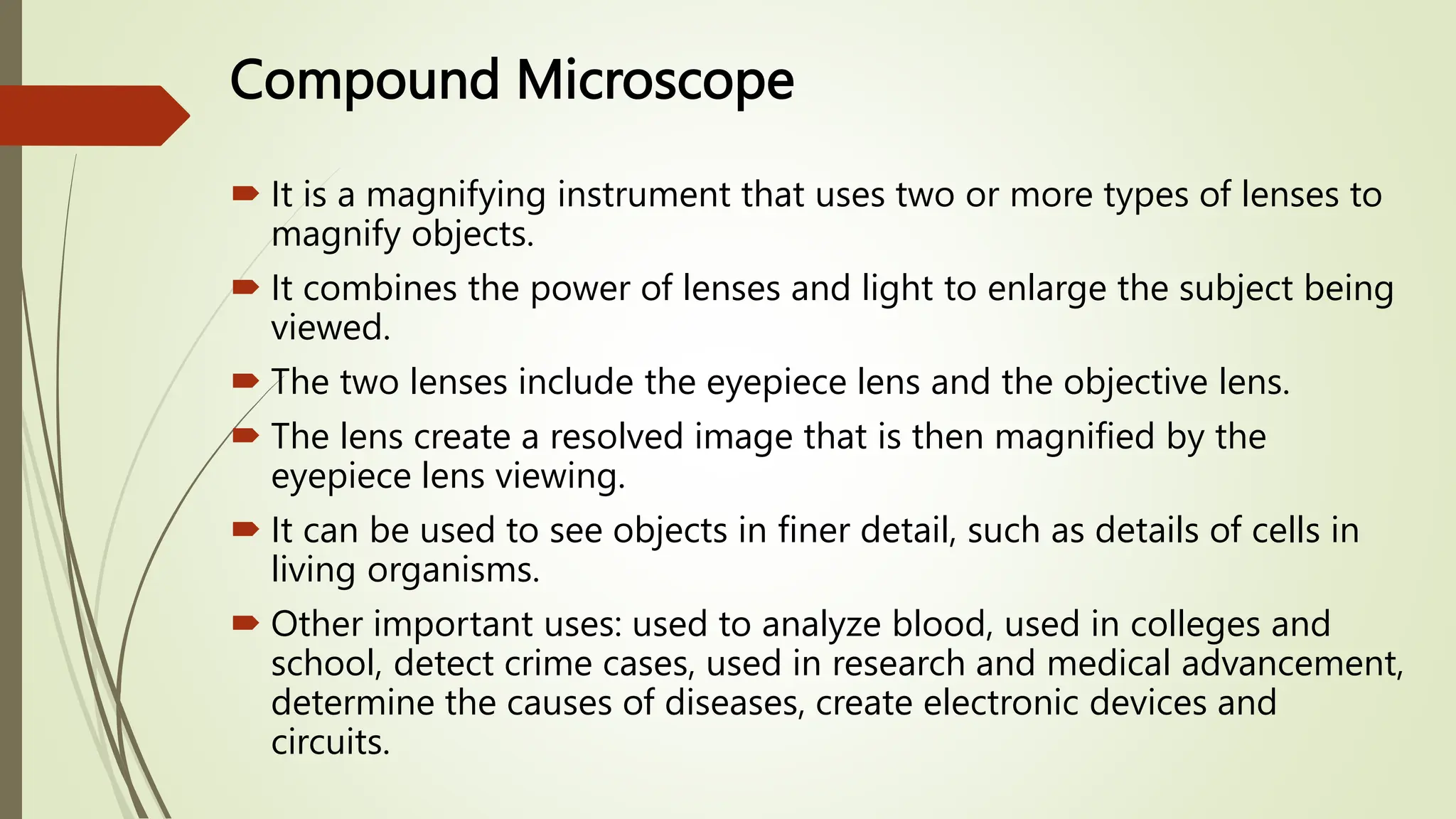 Compound Microscope

It is a magnifying instrument that uses two or more types of lenses to magnify objects.

It combines the power of lenses and light to enlarge the subject being viewed.

The two lenses include the eyepiece lens and the objective lens.

The lens create a resolved image that is then magnified by the eyepiece lens viewing.

It can be used to see objects in finer detail, such as details of cells in living organisms.

Other important uses: used to analyze blood, used in colleges and school, detect crime cases, used in research and medical advancement, determine the causes of diseases, create electronic devices and circuits.